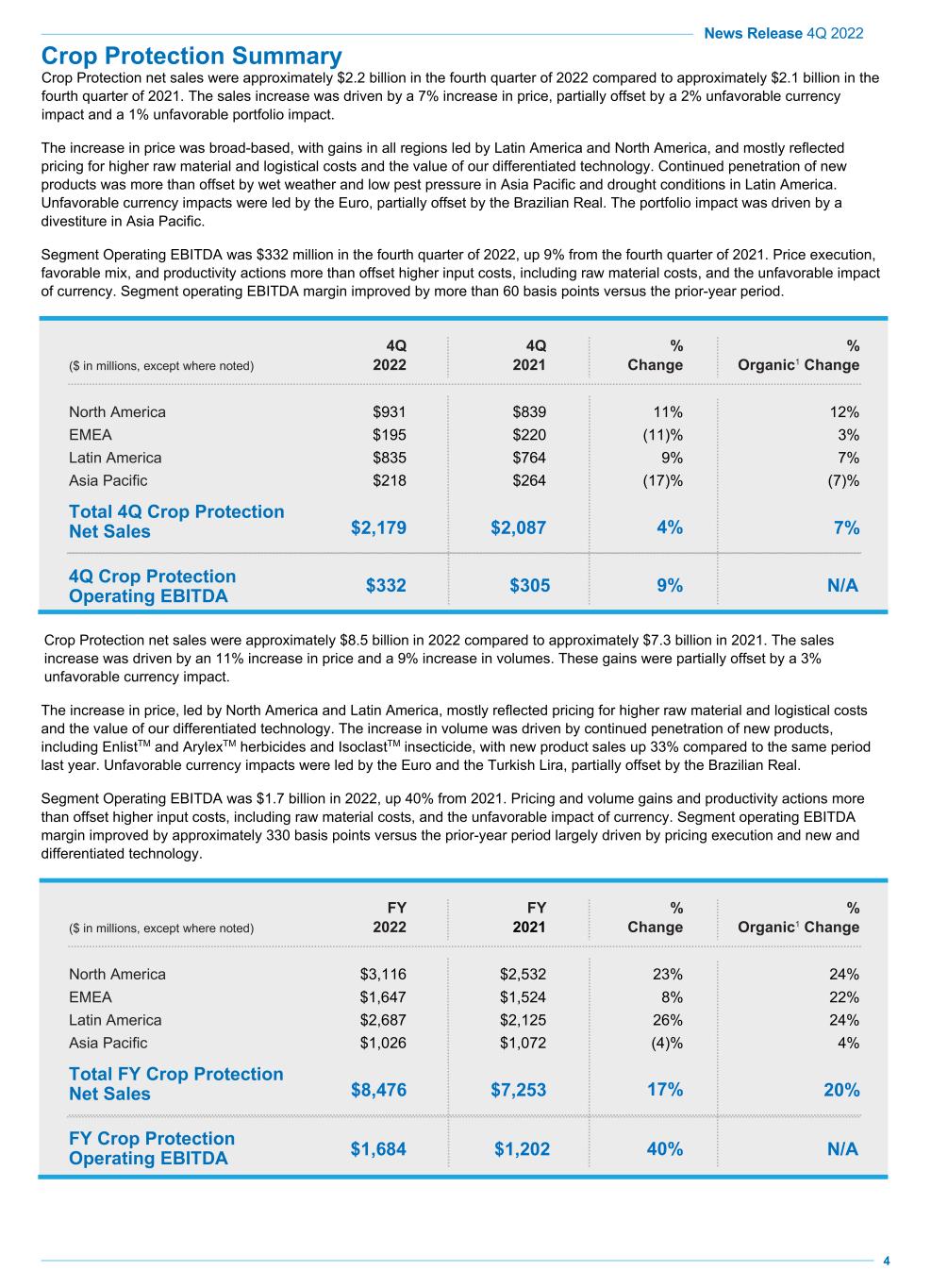 News Release 4Q 2022

Crop Protection Summary

Crop Protection net sales were approximately \$2.2 billion in the fourth quarter of 2022 compared to approximately \$2.1 billion in the fourth quarter of 2021. The sales increase was driven by a 7% increase in price, partially offset by a 2% unfavorable currency impact and a 1% unfavorable portfolio impact.

The increase in price was broad-based, with gains in all regions led by Latin America and North America, and mostly reflected pricing for higher raw material and logistical costs and the value of our differentiated technology. Continued penetration of new products was more than offset by wet weather and low pest pressure in Asia Pacific and drought conditions in Latin America. Unfavorable currency impacts were led by the Euro, partially offset by the Brazilian Real. The portfolio impact was driven by a divestiture in Asia Pacific.

Segment Operating EBITDA was \$332 million in the fourth quarter of 2022, up 9% from the fourth quarter of 2021. Price execution, favorable mix, and productivity actions more than offset higher input costs, including raw material costs, and the unfavorable impact of currency. Segment operating EBITDA margin improved by more than 60 basis points versus the prior-year period.

| (\$ in millions, except where noted) | 4Q 2022 | 4Q 2021 | % Change | % Organic$^1$ Change |
|---|---|---|---|---|
| North America | \$931 | \$839 | 11% | 12% |
| EMEA | \$195 | \$220 | (11)% | 3% |
| Latin America | \$835 | \$764 | 9% | 7% |
| Asia Pacific | \$218 | \$264 | (17)% | (7)% |
| Total 4Q Crop Protection Net Sales | \$2,179 | \$2,087 | 4% | 7% |
| 4Q Crop Protection Operating EBITDA | \$332 | \$305 | 9% | N/A |

Crop Protection net sales were approximately \$8.5 billion in 2022 compared to approximately \$7.3 billion in 2021. The sales increase was driven by an 11% increase in price and a 9% increase in volumes. These gains were partially offset by a 3% unfavorable currency impact.

The increase in price, led by North America and Latin America, mostly reflected pricing for higher raw material and logistical costs and the value of our differentiated technology. The increase in volume was driven by continued penetration of new products, including Enlist$^{TM}$ and Arylex$^{TM}$ herbicides and Isoclast$^{TM}$ insecticide, with new product sales up 33% compared to the same period last year. Unfavorable currency impacts were led by the Euro and the Turkish Lira, partially offset by the Brazilian Real.

Segment Operating EBITDA was \$1.7 billion in 2022, up 40% from 2021. Pricing and volume gains and productivity actions more than offset higher input costs, including raw material costs, and the unfavorable impact of currency. Segment operating EBITDA margin improved by approximately 330 basis points versus the prior-year period largely driven by pricing execution and new and differentiated technology.

| (\$ in millions, except where noted) | FY 2022 | FY 2021 | % Change | % Organic$^1$ Change |
|---|---|---|---|---|
| North America | \$3,116 | \$2,532 | 23% | 24% |
| EMEA | \$1,647 | \$1,524 | 8% | 22% |
| Latin America | \$2,687 | \$2,125 | 26% | 24% |
| Asia Pacific | \$1,026 | \$1,072 | (4)% | 4% |
| Total FY Crop Protection Net Sales | \$8,476 | \$7,253 | 17% | 20% |
| FY Crop Protection Operating EBITDA | \$1,684 | \$1,202 | 40% | N/A |

4